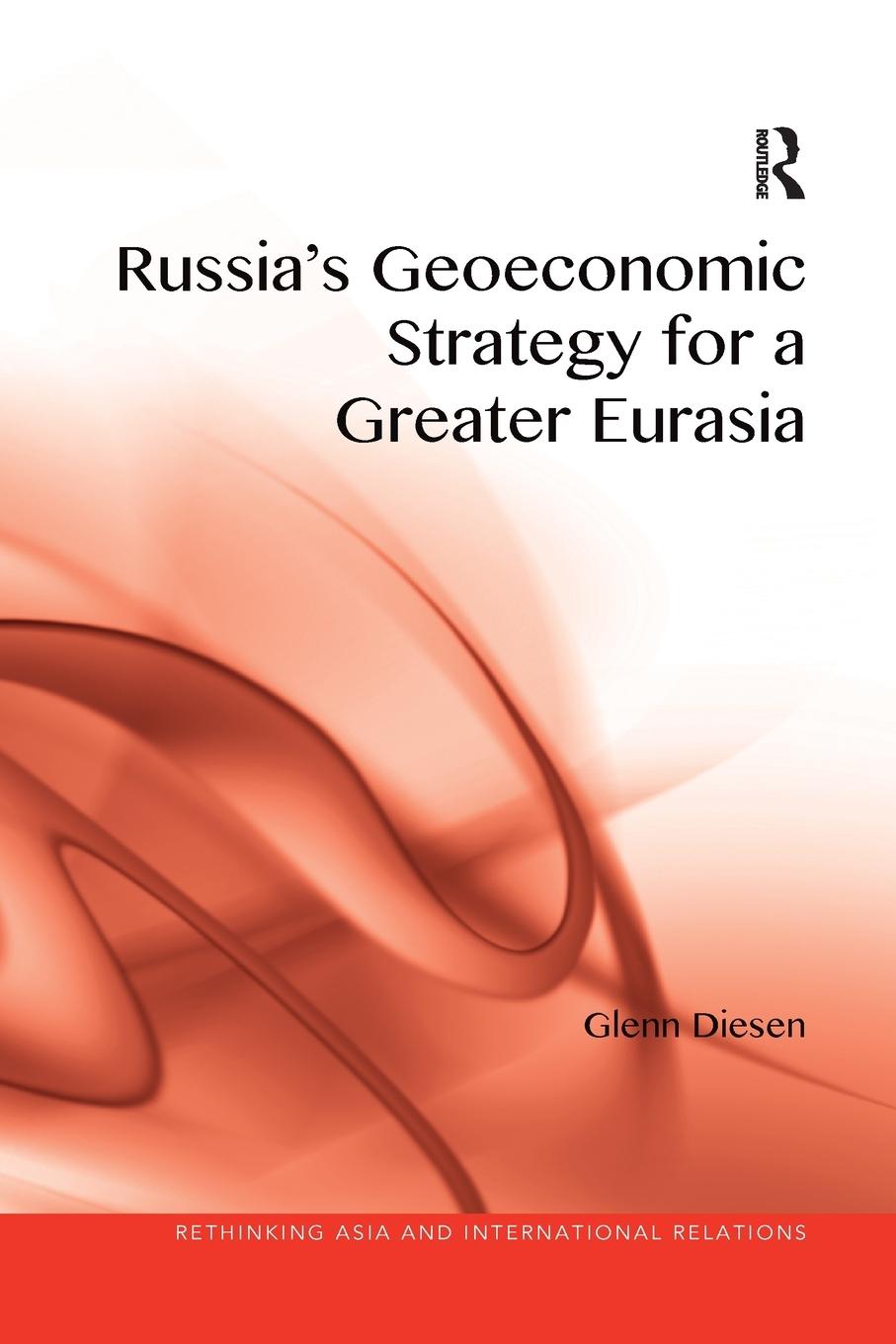 ROUTLEDGE

Russia's Geoeconomic Strategy for a Greater Eurasia

Glenn Diesen

RETHINKING ASIA AND INTERNATIONAL RELATIONS